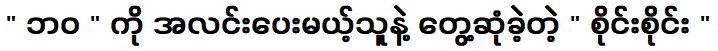 " ဘဝ " ကို အလင်းပေးမယ့်သူနဲ့ တွေ့ဆုံခဲ့တဲ့ " စိုင်းစိုင်း "